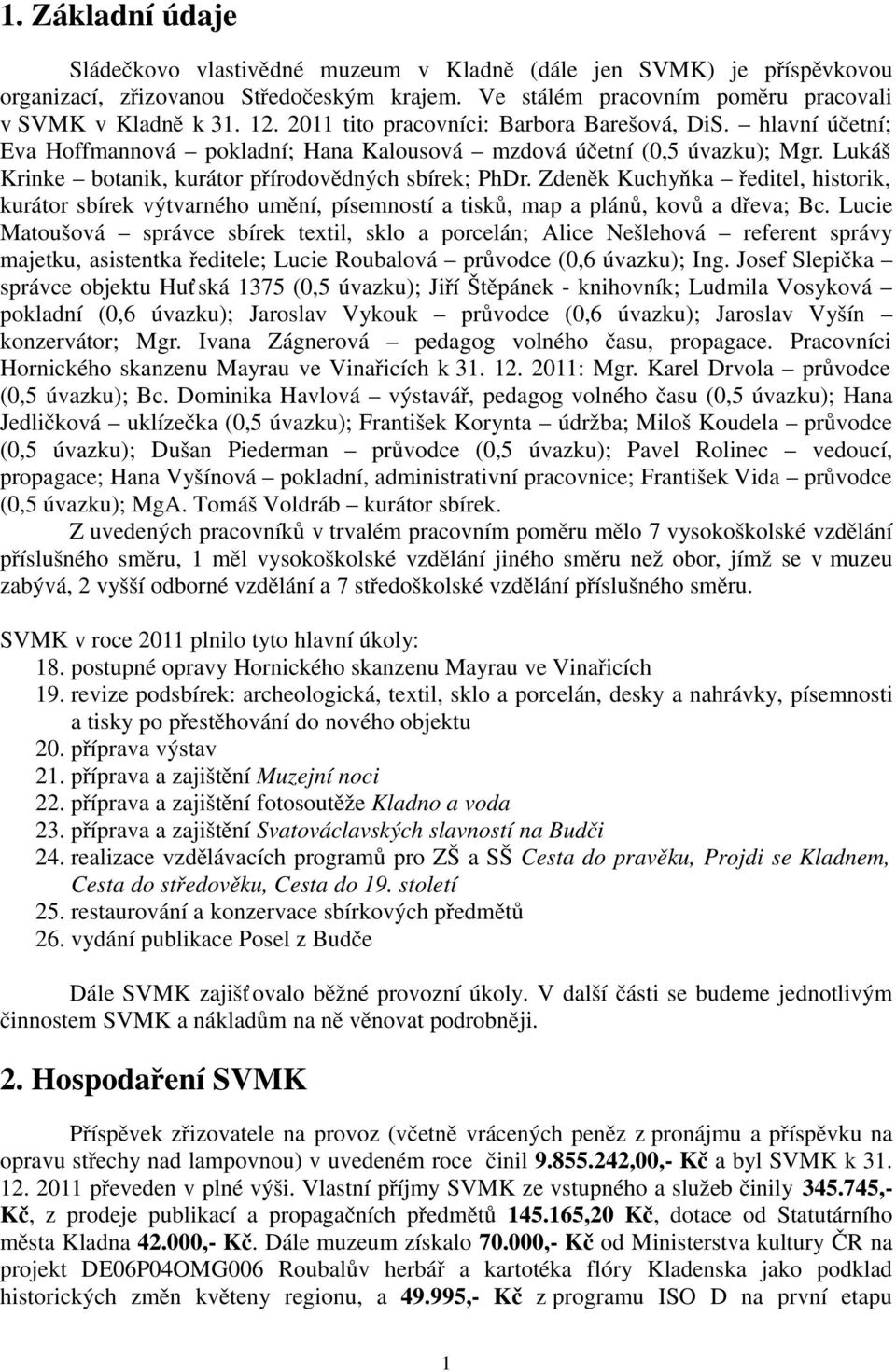 1. Základní údaje

Sládečkovo vlastivědné muzeum v Kladně (dále jen SVMK) je příspěvkovou organizací, zřizovanou Středočeským krajem. Ve stálém pracovním poměru pracovali v SVMK v Kladně k 31. 12. 2011 tito pracovníci: Barbora Barešová, DiS. – hlavní účetní; Eva Hoffmannová – pokladní; Hana Kalousová – mzdová účetní (0,5 úvazku); Mgr. Lukáš Krinke – botanik, kurátor přírodovědných sbírek; PhDr. Zdeněk Kuchyňka – ředitel, historik, kurátor sbírek výtvarného umění, písemností a tisků, map a plánů, kovů a dřeva; Bc. Lucie Matoušová – správce sbírek textil, sklo a porcelán; Alice Nešlehová – referent správy majetku, asistentka ředitele; Lucie Roubalová – průvodce (0,6 úvazku); Ing. Josef Slepička – správce objektu Huťská 1375 (0,5 úvazku); Jiří Štěpánek - knihovník; Ludmila Vosyková – pokladní (0,6 úvazku); Jaroslav Vykouk – průvodce (0,6 úvazku); Jaroslav Vyšín – konzervátor; Mgr. Ivana Zágnerová – pedagog volného času, propagace. Pracovníci Hornického skanzenu Mayrau ve Vinařicích k 31. 12. 2011: Mgr. Karel Drvola – průvodce (0,5 úvazku); Bc. Dominika Havlová – výstavář, pedagog volného času (0,5 úvazku); Hana Jedličková – uklízečka (0,5 úvazku); František Korynta – údržba; Miloš Koudela – průvodce (0,5 úvazku); Dušan Piederman – průvodce (0,5 úvazku); Pavel Rolinec – vedoucí, propagace; Hana Vyšínová – pokladní, administrativní pracovnice; František Vida – průvodce (0,5 úvazku); MgA. Tomáš Voldráb – kurátor sbírek.

Z uvedených pracovníků v trvalém pracovním poměru mělo 7 vysokoškolské vzdělání příslušného směru, 1 měl vysokoškolské vzdělání jiného směru než obor, jímž se v muzeu zabývá, 2 vyšší odborné vzdělání a 7 středoškolské vzdělání příslušného směru.

SVMK v roce 2011 plnilo tyto hlavní úkoly:
18. postupné opravy Hornického skanzenu Mayrau ve Vinařicích
19. revize podsbírek: archeologická, textil, sklo a porcelán, desky a nahrávky, písemnosti a tisky po přestěhování do nového objektu
20. příprava výstav
21. příprava a zajištění Muzejní noci
22. příprava a zajištění fotosoutěže Kladno a voda
23. příprava a zajištění Svatováclavských slavností na Budči
24. realizace vzdělávacích programů pro ZŠ a SŠ Cesta do pravěku, Projdi se Kladnem, Cesta do středověku, Cesta do 19. století
25. restaurování a konzervace sbírkových předmětů
26. vydání publikace Posel z Budče

Dále SVMK zajišťovalo běžné provozní úkoly. V další části se budeme jednotlivým činnostem SVMK a nákladům na ně věnovat podrobněji.

2. Hospodaření SVMK

Příspěvek zřizovatele na provoz (včetně vrácených peněz z pronájmu a příspěvku na opravu střechy nad lampovnou) v uvedeném roce činil 9.855.242,00,- Kč a byl SVMK k 31. 12. 2011 převeden v plné výši. Vlastní příjmy SVMK ze vstupného a služeb činily 345.745,- Kč, z prodeje publikací a propagačních předmětů 145.165,20 Kč, dotace od Statutárního města Kladna 42.000,- Kč. Dále muzeum získalo 70.000,- Kč od Ministerstva kultury ČR na projekt DE06P04OMG006 Roubalův herbář a kartotéka flóry Kladenska jako podklad historických změn květeny regionu, a 49.995,- Kč z programu ISO D na první etapu

1